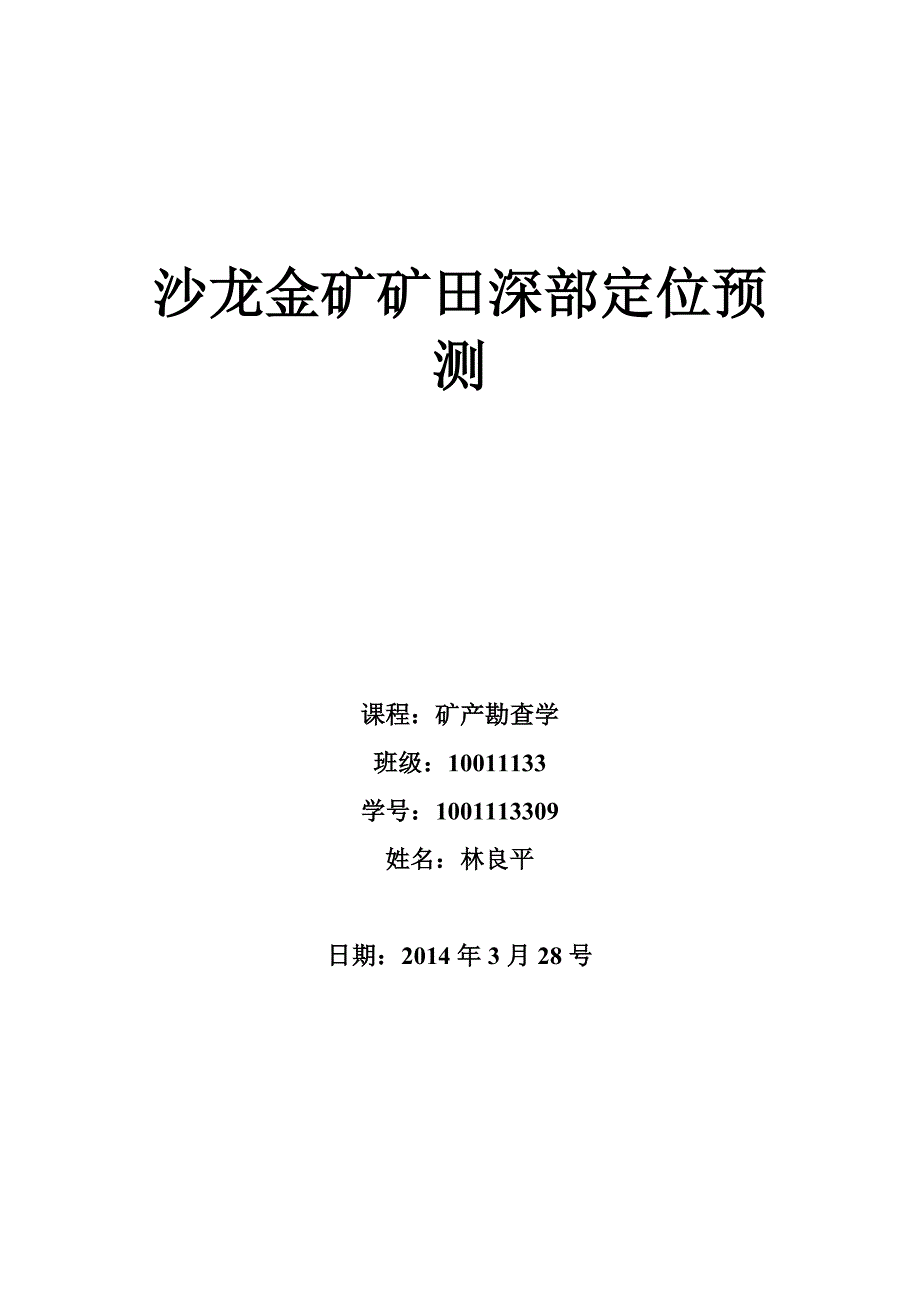 沙龙金矿矿田深部定位预测

课程：矿产勘查学

班级：10011133

学号：1001113309

姓名：林良平

日期：2014 年 3 月 28 号